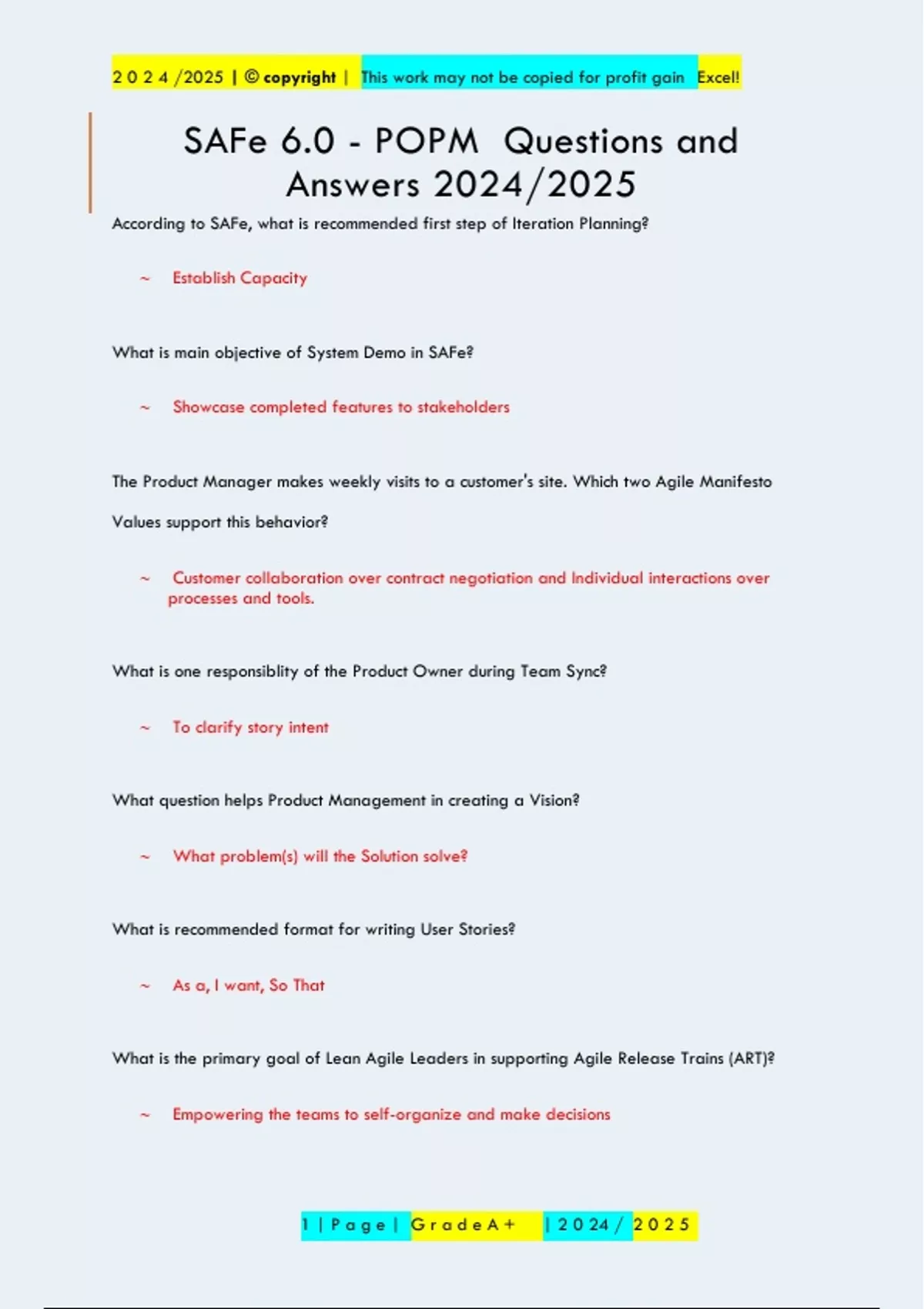 2 0 2 4 /2025 | © copyright | This work may not be copied for profit gain Excel!

SAFe 6.0 - POPM Questions and Answers 2024/2025

According to SAFe, what is recommended first step of Iteration Planning?

~ Establish Capacity

What is main objective of System Demo in SAFe?

~ Showcase completed features to stakeholders

The Product Manager makes weekly visits to a customer's site. Which two Agile Manifesto Values support this behavior?

~ Customer collaboration over contract negotiation and Individual interactions over processes and tools.

What is one responsiblity of the Product Owner during Team Sync?

~ To clarify story intent

What question helps Product Management in creating a Vision?

~ What problem(s) will the Solution solve?

What is recommended format for writing User Stories?

~ As a, I want, So That

What is the primary goal of Lean Agile Leaders in supporting Agile Release Trains (ART)?

~ Empowering the teams to self-organize and make decisions

1 | P a g e | G r a d e A + | 2 0 2 4 / 2 0 2 5